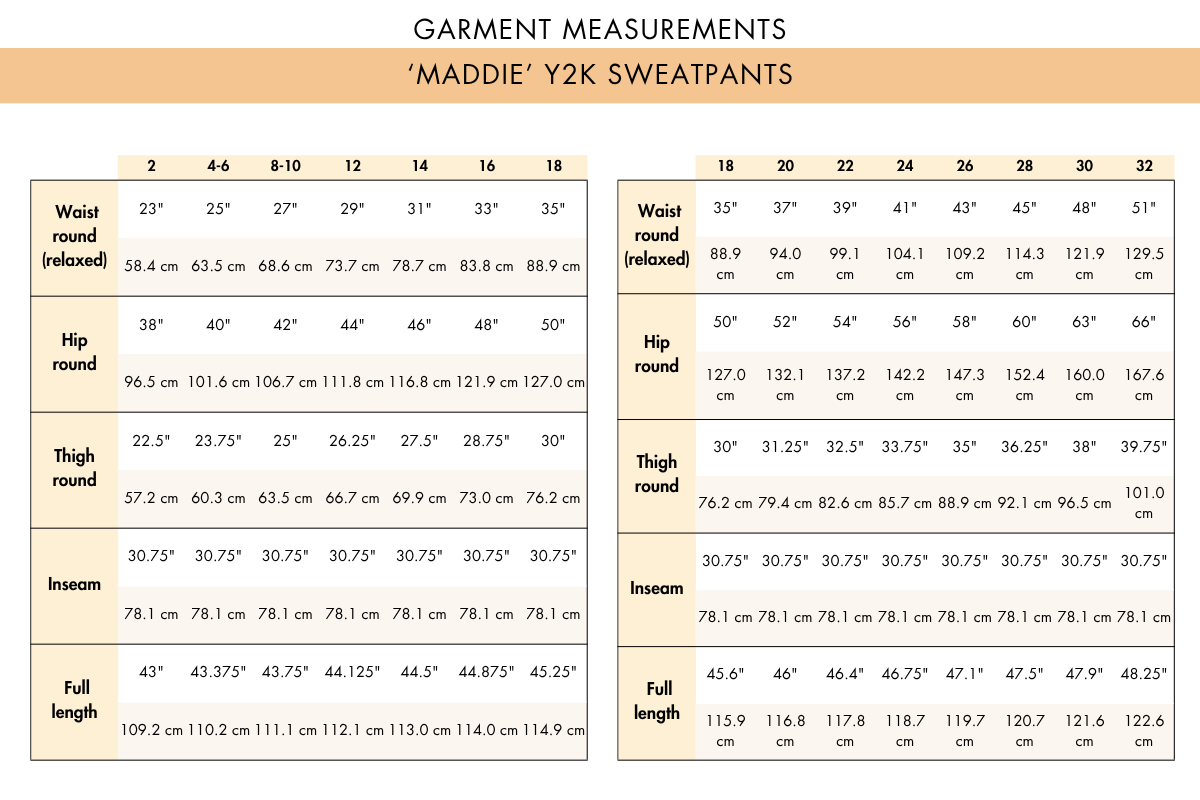 GARMENT MEASUREMENTS

'MADDIE' Y2K SWEATPANTS

| | 2 | 4-6 | 8-10 | 12 | 14 | 16 | 18 |
|---|---|---|---|---|---|---|---|
| Waist round (relaxed) | 23" | 25" | 27" | 29" | 31" | 33" | 35" |
| | 58.4 cm | 63.5 cm | 68.6 cm | 73.7 cm | 78.7 cm | 83.8 cm | 88.9 cm |
| Hip round | 38" | 40" | 42" | 44" | 46" | 48" | 50" |
| | 96.5 cm | 101.6 cm | 106.7 cm | 111.8 cm | 116.8 cm | 121.9 cm | 127.0 cm |
| Thigh round | 22.5" | 23.75" | 25" | 26.25" | 27.5" | 28.75" | 30" |
| | 57.2 cm | 60.3 cm | 63.5 cm | 66.7 cm | 69.9 cm | 73.0 cm | 76.2 cm |
| Inseam | 30.75" | 30.75" | 30.75" | 30.75" | 30.75" | 30.75" | 30.75" |
| | 78.1 cm | 78.1 cm | 78.1 cm | 78.1 cm | 78.1 cm | 78.1 cm | 78.1 cm |
| Full length | 43" | 43.375" | 43.75" | 44.125" | 44.5" | 44.875" | 45.25" |
| | 109.2 cm | 110.2 cm | 111.1 cm | 112.1 cm | 113.0 cm | 114.0 cm | 114.9 cm |

| | 18 | 20 | 22 | 24 | 26 | 28 | 30 | 32 |
|---|---|---|---|---|---|---|---|---|
| Waist round (relaxed) | 35" | 37" | 39" | 41" | 43" | 45" | 48" | 51" |
| | 88.9 cm | 94.0 cm | 99.1 cm | 104.1 cm | 109.2 cm | 114.3 cm | 121.9 cm | 129.5 cm |
| Hip round | 50" | 52" | 54" | 56" | 58" | 60" | 63" | 66" |
| | 127.0 cm | 132.1 cm | 137.2 cm | 142.2 cm | 147.3 cm | 152.4 cm | 160.0 cm | 167.6 cm |
| Thigh round | 30" | 31.25" | 32.5" | 33.75" | 35" | 36.25" | 38" | 39.75" |
| | 76.2 cm | 79.4 cm | 82.6 cm | 85.7 cm | 88.9 cm | 92.1 cm | 96.5 cm | 101.0 cm |
| Inseam | 30.75" | 30.75" | 30.75" | 30.75" | 30.75" | 30.75" | 30.75" | 30.75" |
| | 78.1 cm | 78.1 cm | 78.1 cm | 78.1 cm | 78.1 cm | 78.1 cm | 78.1 cm | 78.1 cm |
| Full length | 45.6" | 46" | 46.4" | 46.75" | 47.1" | 47.5" | 47.9" | 48.25" |
| | 115.9 cm | 116.8 cm | 117.8 cm | 118.7 cm | 119.7 cm | 120.7 cm | 121.6 cm | 122.6 cm |